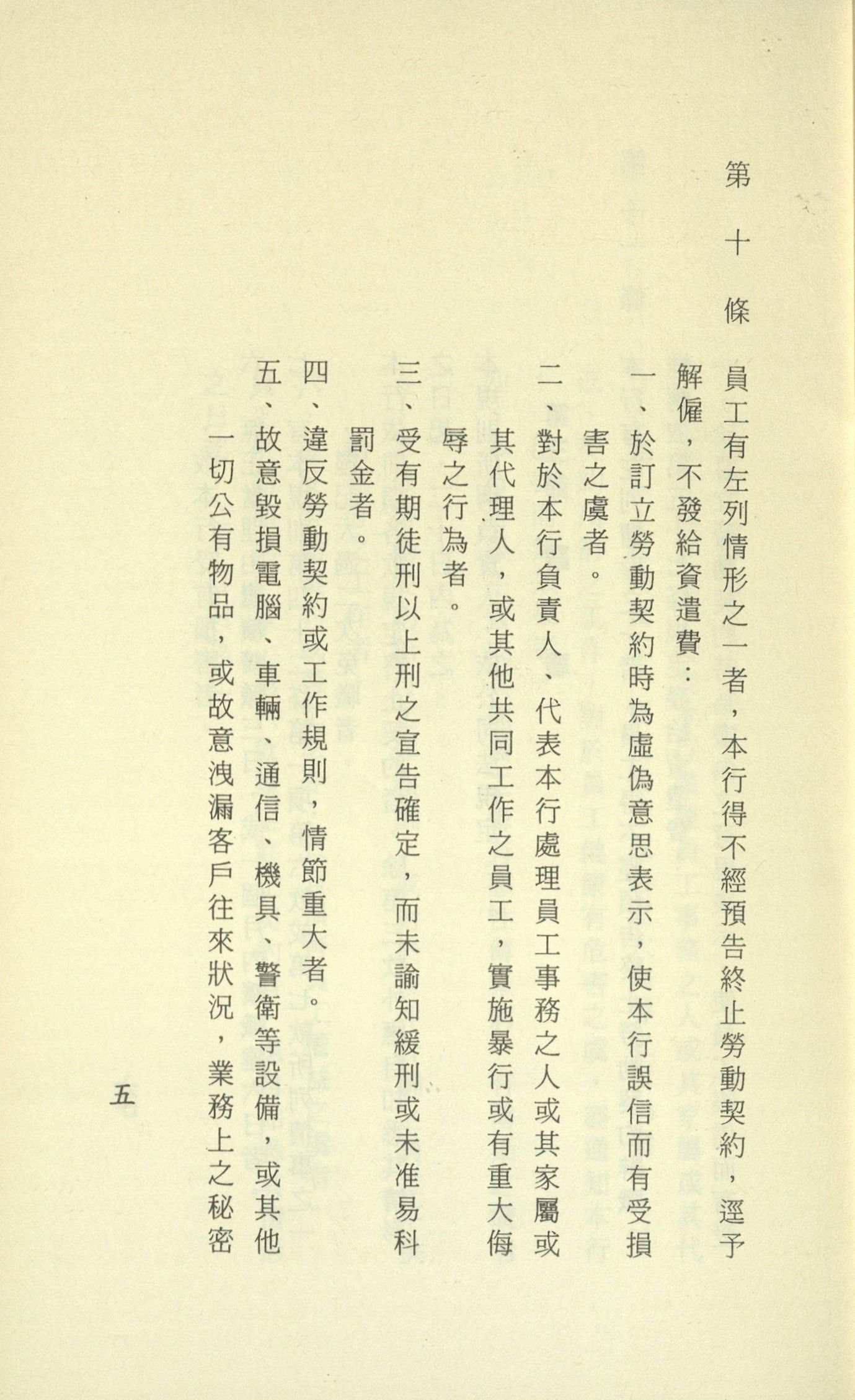 第十條　員工有左列情形之一者，本行得不經預告終止勞動契約，逕予解僱，不發給資遣費：

一、於訂立勞動契約時為虛偽意思表示，使本行誤信而有受損害之虞者。

二、對於本行負責人、代表本行處理員工事務之人或其家屬或其代理人，或其他共同工作之員工，實施暴行或有重大侮辱之行為者。

三、受有期徒刑以上刑之宣告確定，而未諭知緩刑或未准易科罰金者。

四、違反勞動契約或工作規則，情節重大者。

五、故意毀損電腦、車輛、通信、機具、警衛等設備，或其他一切公有物品，或故意洩漏客戶往來狀況，業務上之秘密

五